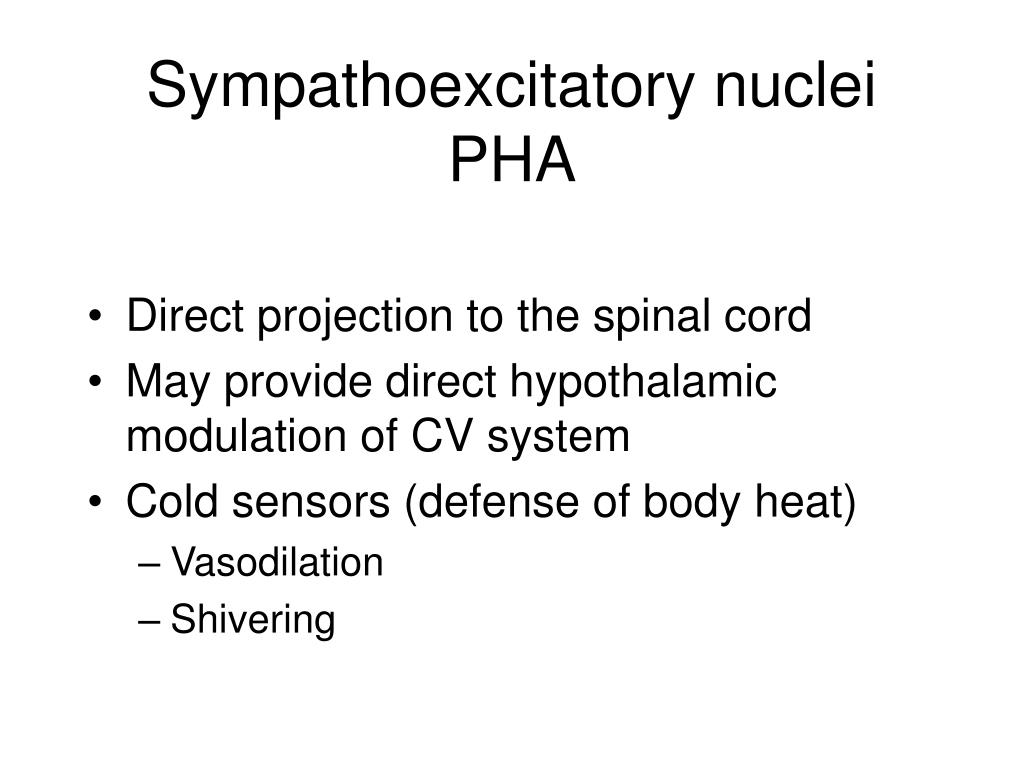 Sympathoexcitatory nuclei PHA

• Direct projection to the spinal cord
• May provide direct hypothalamic modulation of CV system
• Cold sensors (defense of body heat)
– Vasodilation
– Shivering